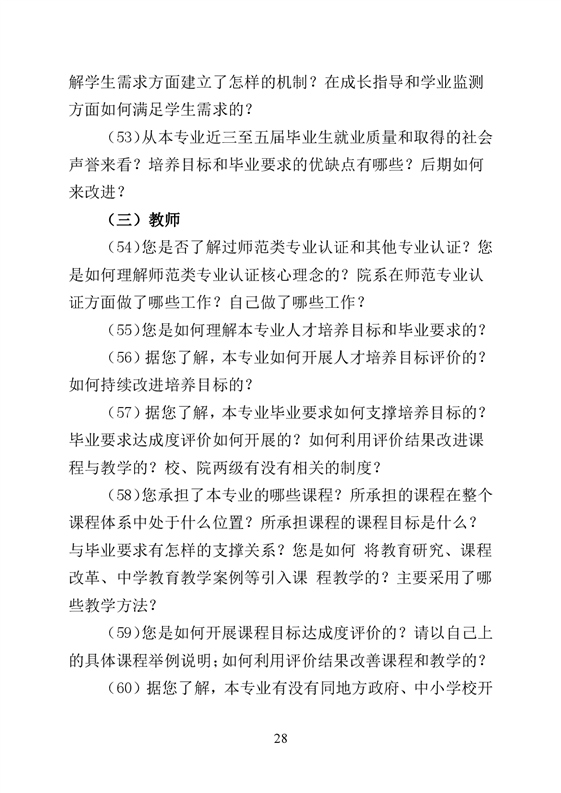 解学生需求方面建立了怎样的机制？在成长指导和学业监测方面如何满足学生需求的？

（53）从本专业近三至五届毕业生就业质量和取得的社会声誉来看？培养目标和毕业要求的优缺点有哪些？后期如何来改进？

（三）教师

（54）您是否了解过师范类专业认证和其他专业认证？您是如何理解师范类专业认证核心理念的？院系在师范专业认证方面做了哪些工作？自己做了哪些工作？

（55）您是如何理解本专业人才培养目标和毕业要求的？

（56）据您了解，本专业如何开展人才培养目标评价的？如何持续改进培养目标的？

（57）据您了解，本专业毕业要求如何支撑培养目标的？毕业要求达成度评价如何开展的？如何利用评价结果改进课程与教学的？校、院两级有没有相关的制度？

（58）您承担了本专业的哪些课程？所承担的课程在整个课程体系中处于什么位置？所承担课程的课程目标是什么？与毕业要求有怎样的支撑关系？您是如何 将教育研究、课程改革、中学教育教学案例等引入课 程教学的？主要采用了哪些教学方法？

（59）您是如何开展课程目标达成度评价的？请以自己上的具体课程举例说明；如何利用评价结果改善课程和教学的？

（60）据您了解，本专业有没有同地方政府、中小学校开

28